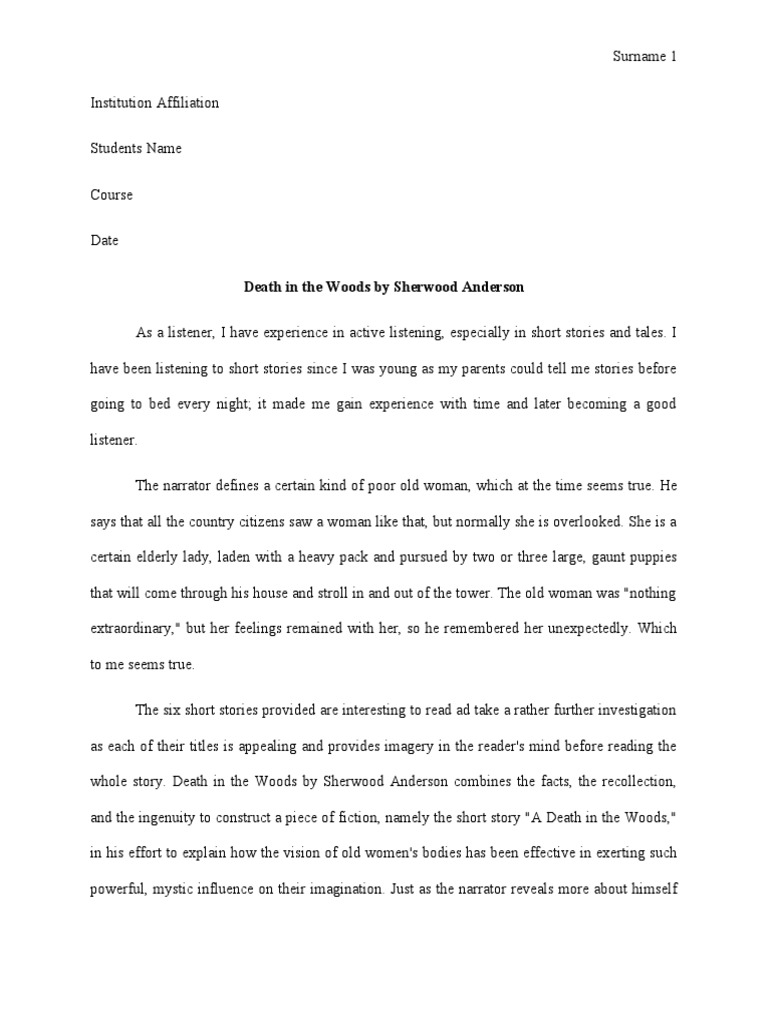 Surname 1

Institution Affiliation

Students Name

Course

Date

Death in the Woods by Sherwood Anderson

As a listener, I have experience in active listening, especially in short stories and tales. I have been listening to short stories since I was young as my parents could tell me stories before going to bed every night; it made me gain experience with time and later becoming a good listener.

The narrator defines a certain kind of poor old woman, which at the time seems true. He says that all the country citizens saw a woman like that, but normally she is overlooked. She is a certain elderly lady, laden with a heavy pack and pursued by two or three large, gaunt puppies that will come through his house and stroll in and out of the tower. The old woman was "nothing extraordinary," but her feelings remained with her, so he remembered her unexpectedly. Which to me seems true.

The six short stories provided are interesting to read ad take a rather further investigation as each of their titles is appealing and provides imagery in the reader's mind before reading the whole story. Death in the Woods by Sherwood Anderson combines the facts, the recollection, and the ingenuity to construct a piece of fiction, namely the short story "A Death in the Woods," in his effort to explain how the vision of old women's bodies has been effective in exerting such powerful, mystic influence on their imagination. Just as the narrator reveals more about himself